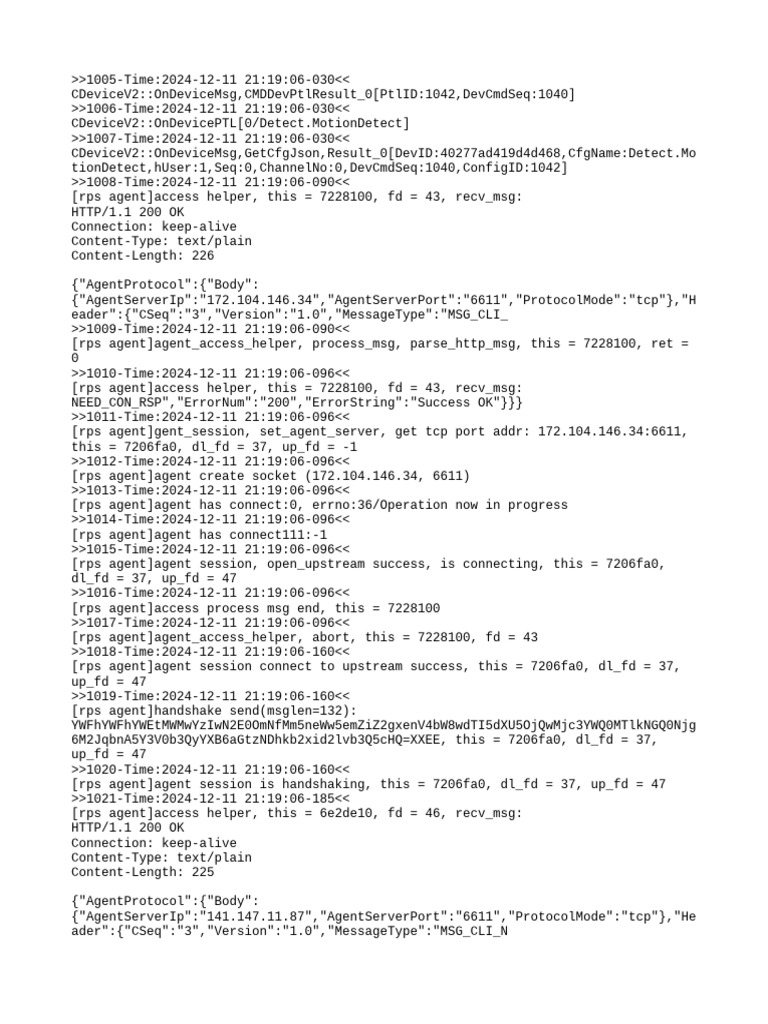 >>1005-Time:2024-12-11 21:19:06-030<<
CDeviceV2::OnDeviceMsg,CMDDevPtlResult_0[PtlID:1042,DevCmdSeq:1040]
>>1006-Time:2024-12-11 21:19:06-030<<
CDeviceV2::OnDevicePTL[0/Detect.MotionDetect]
>>1007-Time:2024-12-11 21:19:06-030<<
CDeviceV2::OnDeviceMsg,GetCfgJson,Result_0[DevID:40277ad419d4d468,CfgName:Detect.MotionDetect,hUser:1,Seq:0,ChannelNo:0,DevCmdSeq:1040,ConfigID:1042]
>>1008-Time:2024-12-11 21:19:06-090<<
[rps agent]access helper, this = 7228100, fd = 43, recv_msg:
HTTP/1.1 200 OK
Connection: keep-alive
Content-Type: text/plain
Content-Length: 226

{"AgentProtocol":{"Body":
{"AgentServerIp":"172.104.146.34","AgentServerPort":"6611","ProtocolMode":"tcp"},"Header":{"CSeq":"3","Version":"1.0","MessageType":"MSG_CLI_
>>1009-Time:2024-12-11 21:19:06-090<<
[rps agent]agent_access_helper, process_msg, parse_http_msg, this = 7228100, ret = 0
>>1010-Time:2024-12-11 21:19:06-096<<
[rps agent]access helper, this = 7228100, fd = 43, recv_msg:
NEED_CON_RSP","ErrorNum":"200","ErrorString":"Success OK"}}}
>>1011-Time:2024-12-11 21:19:06-096<<
[rps agent]gent_session, set_agent_server, get tcp port addr: 172.104.146.34:6611, this = 7206fa0, dl_fd = 37, up_fd = -1
>>1012-Time:2024-12-11 21:19:06-096<<
[rps agent]agent create socket (172.104.146.34, 6611)
>>1013-Time:2024-12-11 21:19:06-096<<
[rps agent]agent has connect:0, errno:36/Operation now in progress
>>1014-Time:2024-12-11 21:19:06-096<<
[rps agent]agent has connect111:-1
>>1015-Time:2024-12-11 21:19:06-096<<
[rps agent]agent session, open_upstream success, is connecting, this = 7206fa0, dl_fd = 37, up_fd = 47
>>1016-Time:2024-12-11 21:19:06-096<<
[rps agent]access process msg end, this = 7228100
>>1017-Time:2024-12-11 21:19:06-096<<
[rps agent]agent_access_helper, abort, this = 7228100, fd = 43
>>1018-Time:2024-12-11 21:19:06-160<<
[rps agent]agent session connect to upstream success, this = 7206fa0, dl_fd = 37, up_fd = 47
>>1019-Time:2024-12-11 21:19:06-160<<
[rps agent]handshake send(msglen=132):
YWFhYWFhYWEtMWMwYzIwN2E0OmNfMm5neWw5emZiZ2gxenV4bW8wdTI5dXU5OjQwMjc3YWQ0MTlkNGQ0Njg6M2JqbnA5Y3V0b3QyYXB6aGtzNDhkb2xid2lvb3Q5cHQ=XXEE, this = 7206fa0, dl_fd = 37, up_fd = 47
>>1020-Time:2024-12-11 21:19:06-160<<
[rps agent]agent session is handshaking, this = 7206fa0, dl_fd = 37, up_fd = 47
>>1021-Time:2024-12-11 21:19:06-185<<
[rps agent]access helper, this = 6e2de10, fd = 46, recv_msg:
HTTP/1.1 200 OK
Connection: keep-alive
Content-Type: text/plain
Content-Length: 225

{"AgentProtocol":{"Body":
{"AgentServerIp":"141.147.11.87","AgentServerPort":"6611","ProtocolMode":"tcp"},"Header":{"CSeq":"3","Version":"1.0","MessageType":"MSG_CLI_N